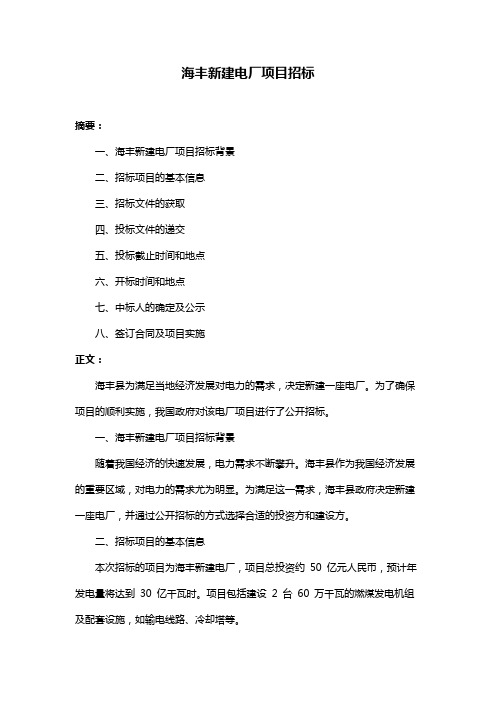 海丰新建电厂项目招标

摘要：

一、海丰新建电厂项目招标背景

二、招标项目的基本信息

三、招标文件的获取

四、投标文件的递交

五、投标截止时间和地点

六、开标时间和地点

七、中标人的确定及公示

八、签订合同及项目实施

正文：

海丰县为满足当地经济发展对电力的需求，决定新建一座电厂。为了确保项目的顺利实施，我国政府对该电厂项目进行了公开招标。

一、海丰新建电厂项目招标背景

随着我国经济的快速发展，电力需求不断攀升。海丰县作为我国经济发展的重要区域，对电力的需求尤为明显。为满足这一需求，海丰县政府决定新建一座电厂，并通过公开招标的方式选择合适的投资方和建设方。

二、招标项目的基本信息

本次招标的项目为海丰新建电厂，项目总投资约 50 亿元人民币，预计年发电量将达到 30 亿千瓦时。项目包括建设 2 台 60 万千瓦的燃煤发电机组及配套设施，如输电线路、冷却塔等。